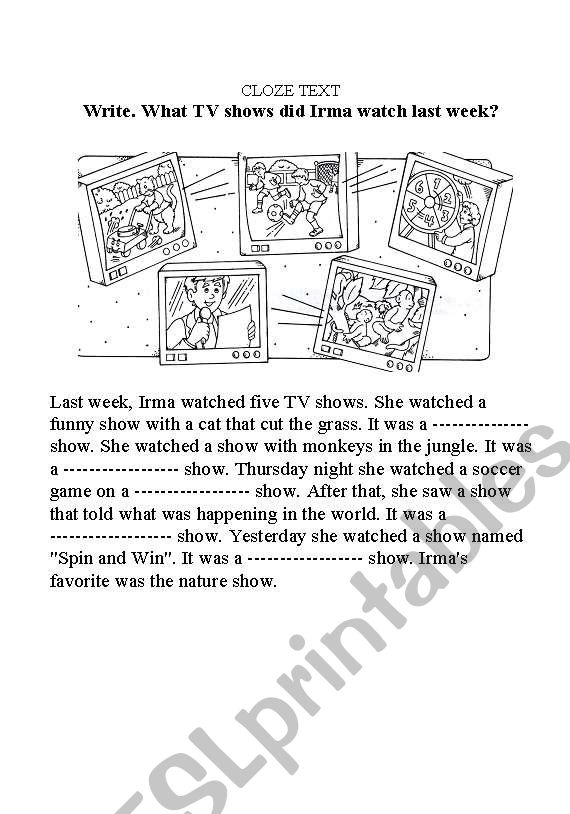 CLOZE TEXT
**Write. What TV shows did Irma watch last week?**

6 1 2 3 4 5

Last week, Irma watched five TV shows. She watched a funny show with a cat that cut the grass. It was a -------------- show. She watched a show with monkeys in the jungle. It was a ----------------- show. Thursday night she watched a soccer game on a ----------------- show. After that, she saw a show that told what was happening in the world. It was a ------------------ show. Yesterday she watched a show named "Spin and Win". It was a ----------------- show. Irma's favorite was the nature show.

ESLprintables